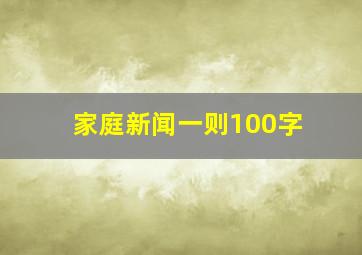 家庭新闻一则100字